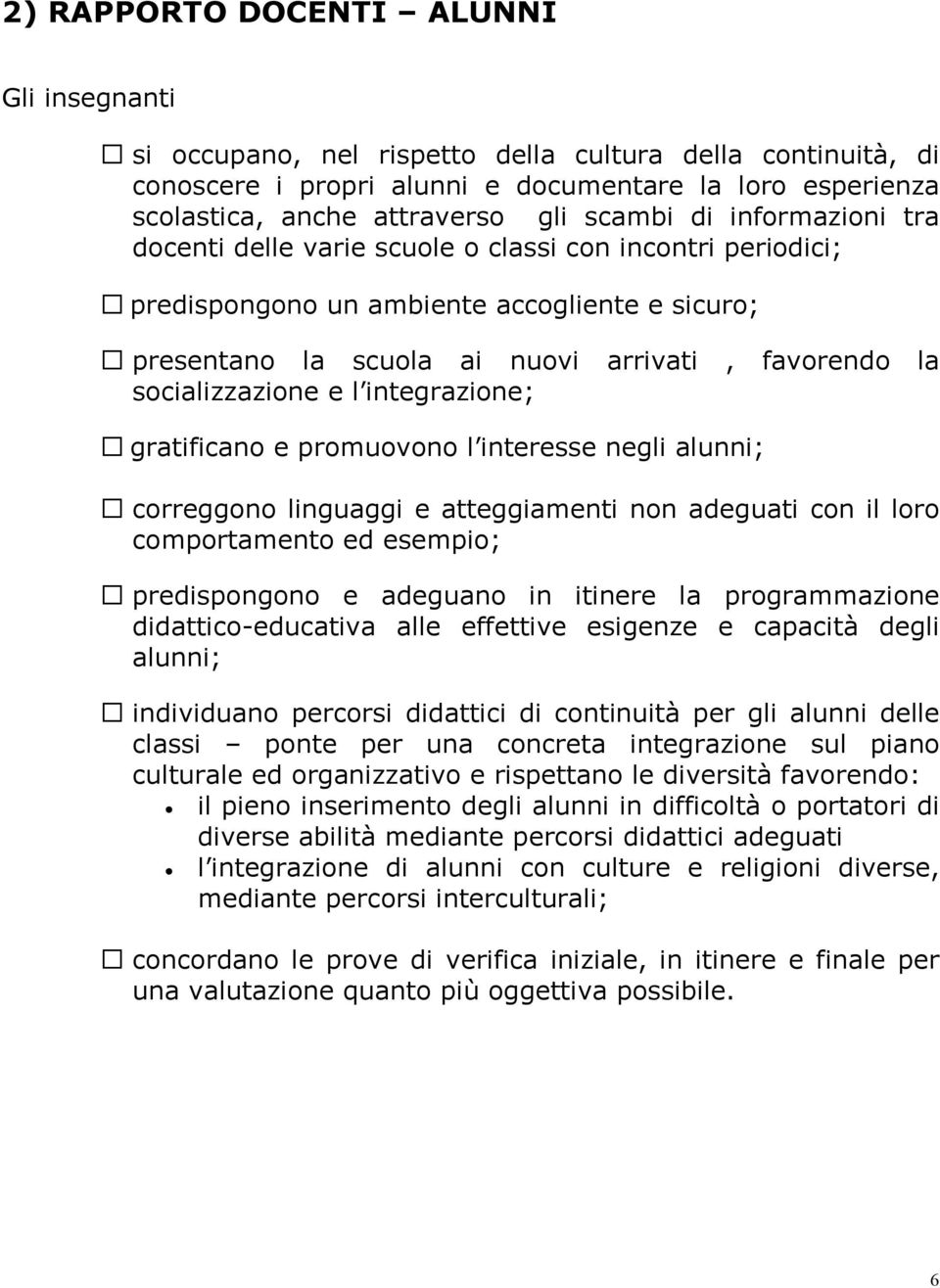 2) RAPPORTO DOCENTI – ALUNNI

Gli insegnanti

☐ si occupano, nel rispetto della cultura della continuità, di conoscere i propri alunni e documentare la loro esperienza scolastica, anche attraverso gli scambi di informazioni tra docenti delle varie scuole o classi con incontri periodici;

☐ predispongono un ambiente accogliente e sicuro;

☐ presentano la scuola ai nuovi arrivati , favorendo la socializzazione e l integrazione;

☐ gratificano e promuovono l interesse negli alunni;

☐ correggono linguaggi e atteggiamenti non adeguati con il loro comportamento ed esempio;

☐ predispongono e adeguano in itinere la programmazione didattico-educativa alle effettive esigenze e capacità degli alunni;

☐ individuano percorsi didattici di continuità per gli alunni delle classi – ponte per una concreta integrazione sul piano culturale ed organizzativo e rispettano le diversità favorendo:
• il pieno inserimento degli alunni in difficoltà o portatori di diverse abilità mediante percorsi didattici adeguati
• l integrazione di alunni con culture e religioni diverse, mediante percorsi interculturali;

☐ concordano le prove di verifica iniziale, in itinere e finale per una valutazione quanto più oggettiva possibile.

6